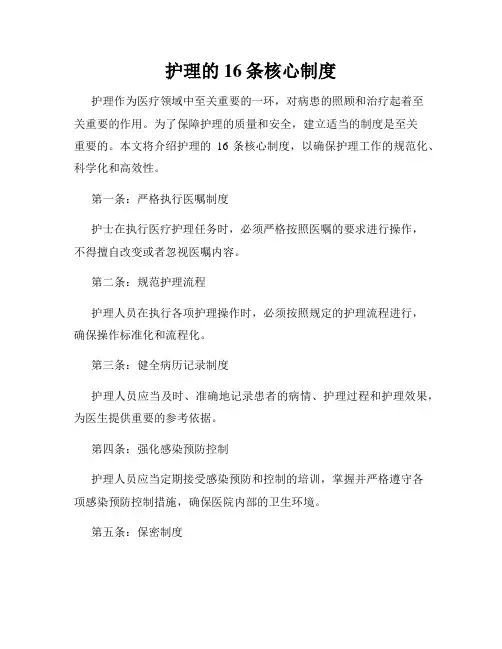 护理的 16 条核心制度

护理作为医疗领域中至关重要的一环，对病患的照顾和治疗起着至关重要的作用。为了保障护理的质量和安全，建立适当的制度是至关重要的。本文将介绍护理的 16 条核心制度，以确保护理工作的规范化、科学化和高效性。

第一条：严格执行医嘱制度

护士在执行医疗护理任务时，必须严格按照医嘱的要求进行操作，不得擅自改变或者忽视医嘱内容。

第二条：规范护理流程

护理人员在执行各项护理操作时，必须按照规定的护理流程进行，确保操作标准化和流程化。

第三条：健全病历记录制度

护理人员应当及时、准确地记录患者的病情、护理过程和护理效果，为医生提供重要的参考依据。

第四条：强化感染预防控制

护理人员应当定期接受感染预防和控制的培训，掌握并严格遵守各项感染预防控制措施，确保医院内部的卫生环境。

第五条：保密制度